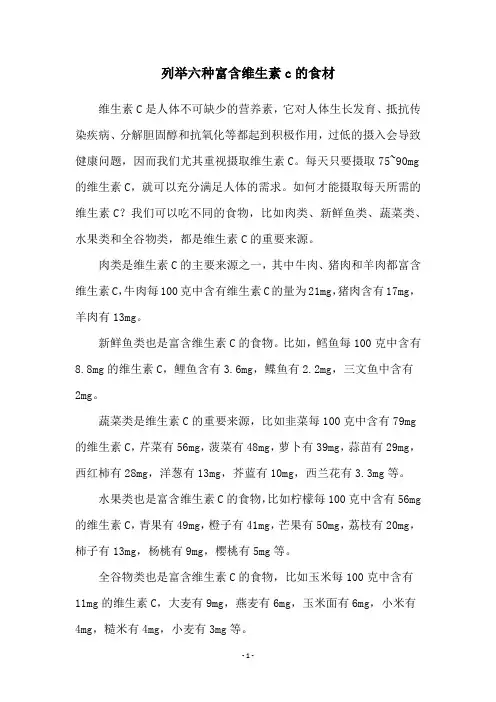 列举六种富含维生素 c 的食材

维生素 C 是人体不可缺少的营养素，它对人体生长发育、抵抗传染疾病、分解胆固醇和抗氧化等都起到积极作用，过低的摄入会导致健康问题，因而我们尤其重视摄取维生素 C。每天只要摄取 75~90mg 的维生素 C，就可以充分满足人体的需求。如何才能摄取每天所需的维生素 C？我们可以吃不同的食物，比如肉类、新鲜鱼类、蔬菜类、水果类和全谷物类，都是维生素 C 的重要来源。

肉类是维生素 C 的主要来源之一，其中牛肉、猪肉和羊肉都富含维生素 C，牛肉每 100 克中含有维生素 C 的量为 21mg，猪肉含有 17mg，羊肉有 13mg。

新鲜鱼类也是富含维生素 C 的食物。比如，鳕鱼每 100 克中含有 8.8mg 的维生素 C，鲤鱼含有 3.6mg，鲽鱼有 2.2mg，三文鱼中含有 2mg。

蔬菜类是维生素 C 的重要来源，比如韭菜每 100 克中含有 79mg 的维生素 C，芹菜有 56mg，菠菜有 48mg，萝卜有 39mg，蒜苗有 29mg，西红柿有 28mg，洋葱有 13mg，芥蓝有 10mg，西兰花有 3.3mg 等。

水果类也是富含维生素 C 的食物，比如柠檬每 100 克中含有 56mg 的维生素 C，青果有 49mg，橙子有 41mg，芒果有 50mg，荔枝有 20mg，柿子有 13mg，杨桃有 9mg，樱桃有 5mg 等。

全谷物类也是富含维生素 C 的食物，比如玉米每 100 克中含有 11mg 的维生素 C，大麦有 9mg，燕麦有 6mg，玉米面有 6mg，小米有 4mg，糙米有 4mg，小麦有 3mg 等。

- 1 -